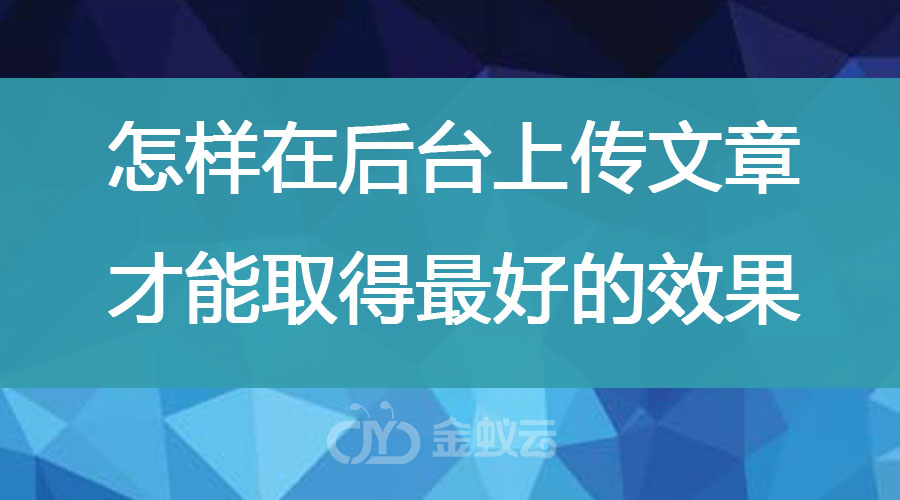 怎样在后台上传文章
才能取得最好的效果

JYD 金蚁云